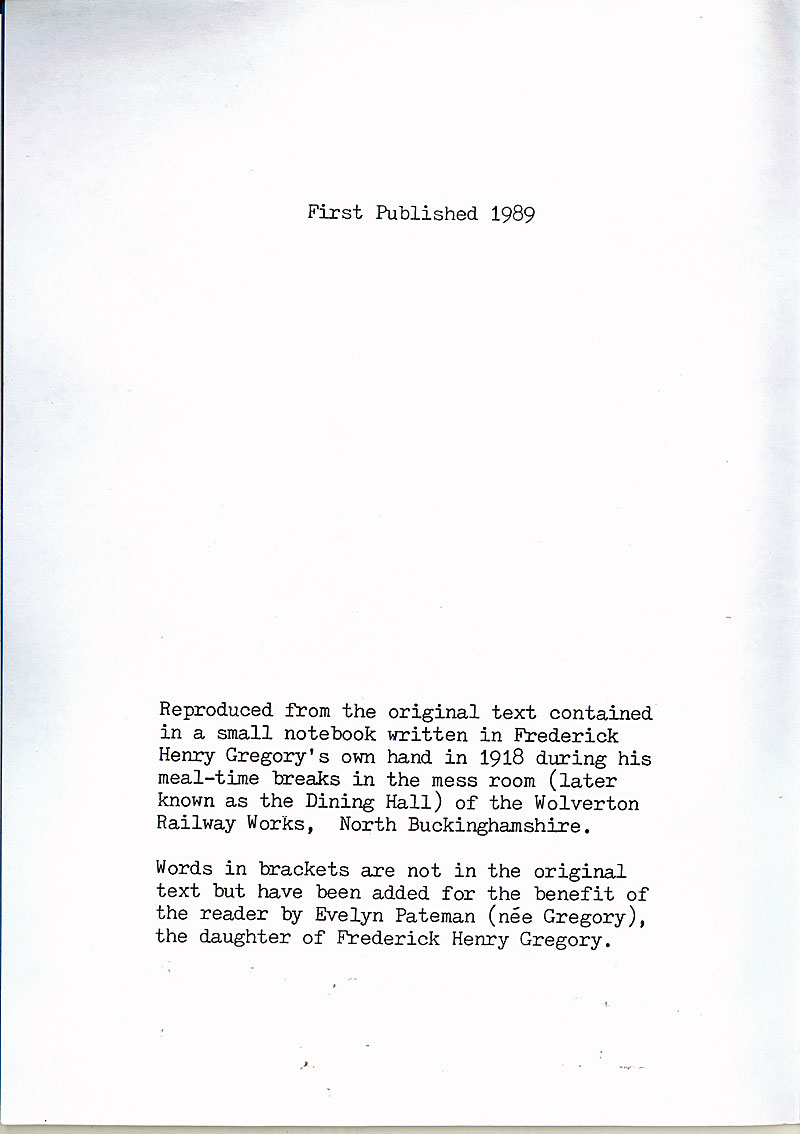 First Published 1989

Reproduced from the original text contained in a small notebook written in Frederick Henry Gregory's own hand in 1918 during his meal-time breaks in the mess room (later known as the Dining Hall) of the Wolverton Railway Works, North Buckinghamshire.

Words in brackets are not in the original text but have been added for the benefit of the reader by Evelyn Pateman (née Gregory), the daughter of Frederick Henry Gregory.